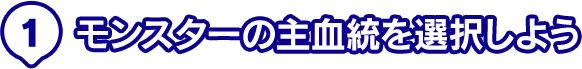 1 モンスターの主血統を選択しよう